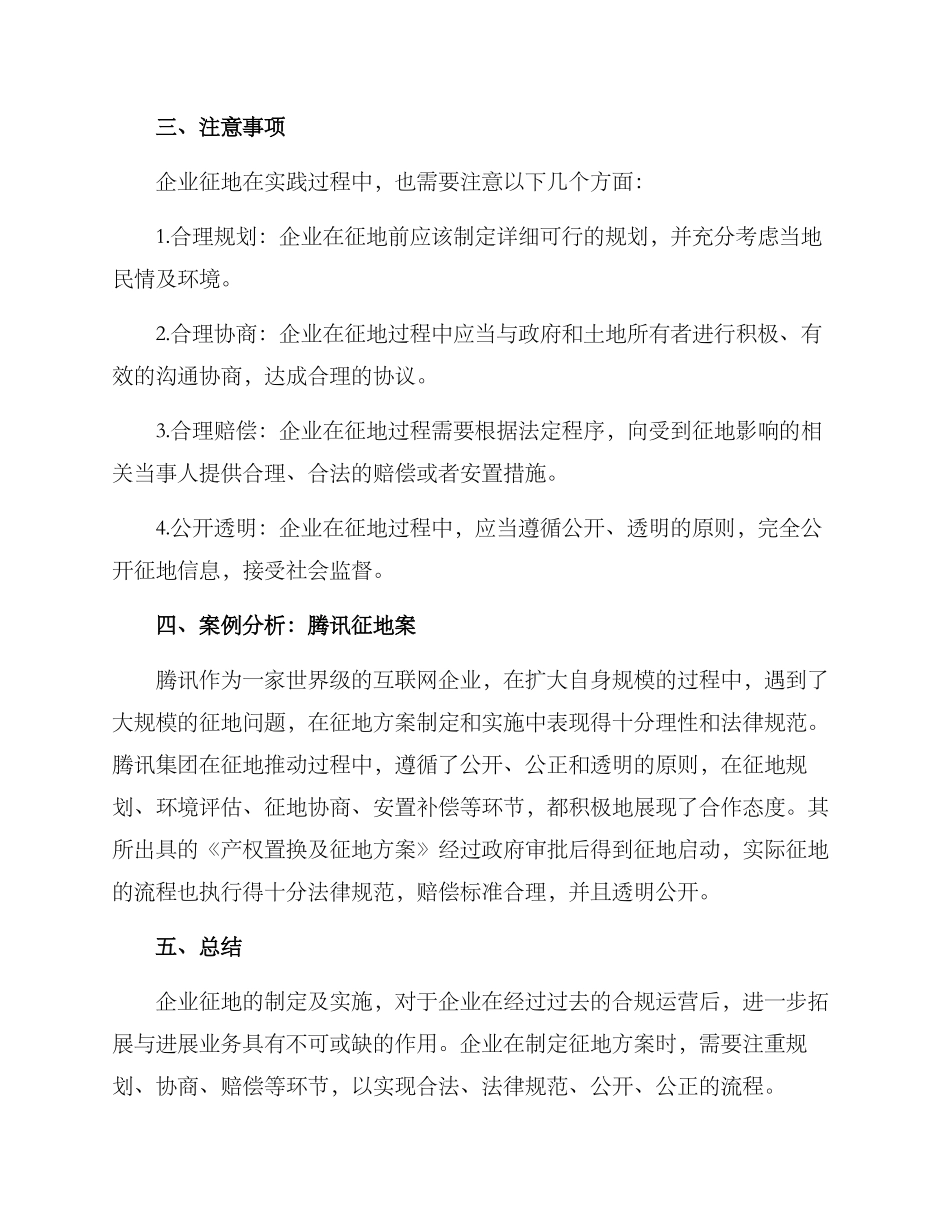 三、注意事项

企业征地在实践过程中，也需要注意以下几个方面：

1.合理规划：企业在征地前应该制定详细可行的规划，并充分考虑当地民情及环境。

2.合理协商：企业在征地过程中应当与政府和土地所有者进行积极、有效的沟通协商，达成合理的协议。

3.合理赔偿：企业在征地过程需要根据法定程序，向受到征地影响的相关当事人提供合理、合法的赔偿或者安置措施。

4.公开透明：企业在征地过程中，应当遵循公开、透明的原则，完全公开征地信息，接受社会监督。

四、案例分析：腾讯征地案

腾讯作为一家世界级的互联网企业，在扩大自身规模的过程中，遇到了大规模的征地问题，在征地方案制定和实施中表现得十分理性和法律规范。腾讯集团在征地推动过程中，遵循了公开、公正和透明的原则，在征地规划、环境评估、征地协商、安置补偿等环节，都积极地展现了合作态度。其所出具的《产权置换及征地方案》经过政府审批后得到征地启动，实际征地的流程也执行得十分法律规范，赔偿标准合理，并且透明公开。

五、总结

企业征地的制定及实施，对于企业在经过过去的合规运营后，进一步拓展与进展业务具有不可或缺的作用。企业在制定征地方案时，需要注重规划、协商、赔偿等环节，以实现合法、法律规范、公开、公正的流程。